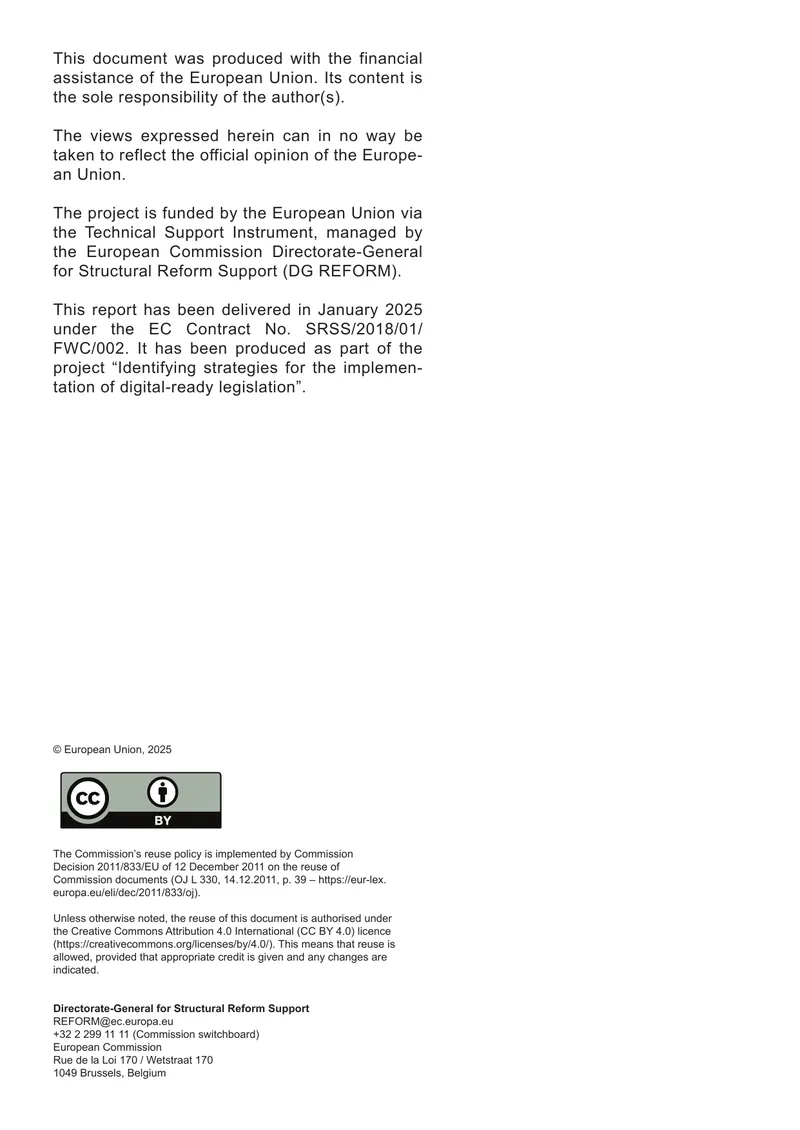 This document was produced with the financial assistance of the European Union. Its content is the sole responsibility of the author(s).

The views expressed herein can in no way be taken to reflect the official opinion of the European Union.

The project is funded by the European Union via the Technical Support Instrument, managed by the European Commission Directorate-General for Structural Reform Support (DG REFORM).

This report has been delivered in January 2025 under the EC Contract No. SRSS/2018/01/FWC/002. It has been produced as part of the project “Identifying strategies for the implementation of digital-ready legislation”.

© European Union, 2025

cc BY

The Commission’s reuse policy is implemented by Commission Decision 2011/833/EU of 12 December 2011 on the reuse of Commission documents (OJ L 330, 14.12.2011, p. 39 – https://eur-lex.europa.eu/eli/dec/2011/833/oj).

Unless otherwise noted, the reuse of this document is authorised under the Creative Commons Attribution 4.0 International (CC BY 4.0) licence (https://creativecommons.org/licenses/by/4.0/). This means that reuse is allowed, provided that appropriate credit is given and any changes are indicated.

Directorate-General for Structural Reform Support
REFORM@ec.europa.eu
+32 2 299 11 11 (Commission switchboard)
European Commission
Rue de la Loi 170 / Wetstraat 170
1049 Brussels, Belgium